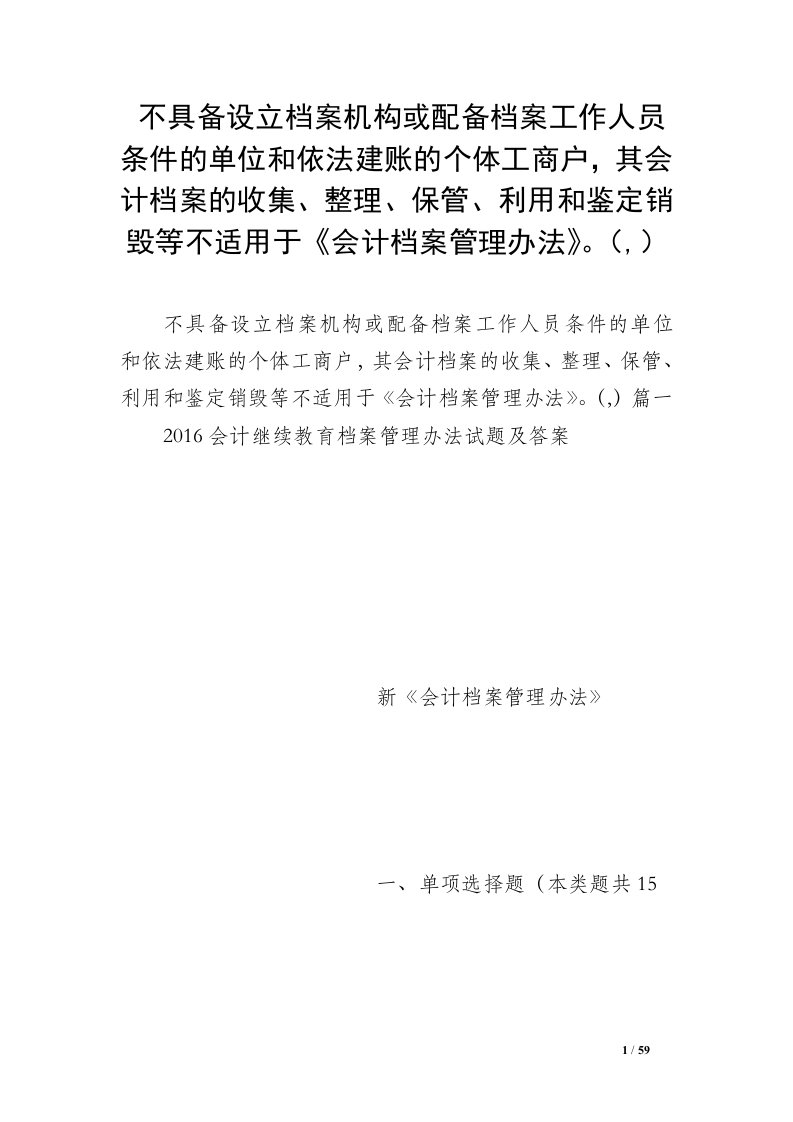 不具备设立档案机构或配备档案工作人员条件的单位和依法建账的个体工商户，其会计档案的收集、整理、保管、利用和鉴定销毁等不适用于《会计档案管理办法》。(,)

不具备设立档案机构或配备档案工作人员条件的单位和依法建账的个体工商户，其会计档案的收集、整理、保管、利用和鉴定销毁等不适用于《会计档案管理办法》。(,) 篇一

2016 会计继续教育档案管理办法试题及答案

新《会计档案管理办法》

一、单项选择题（本类题共 15

1 / 59